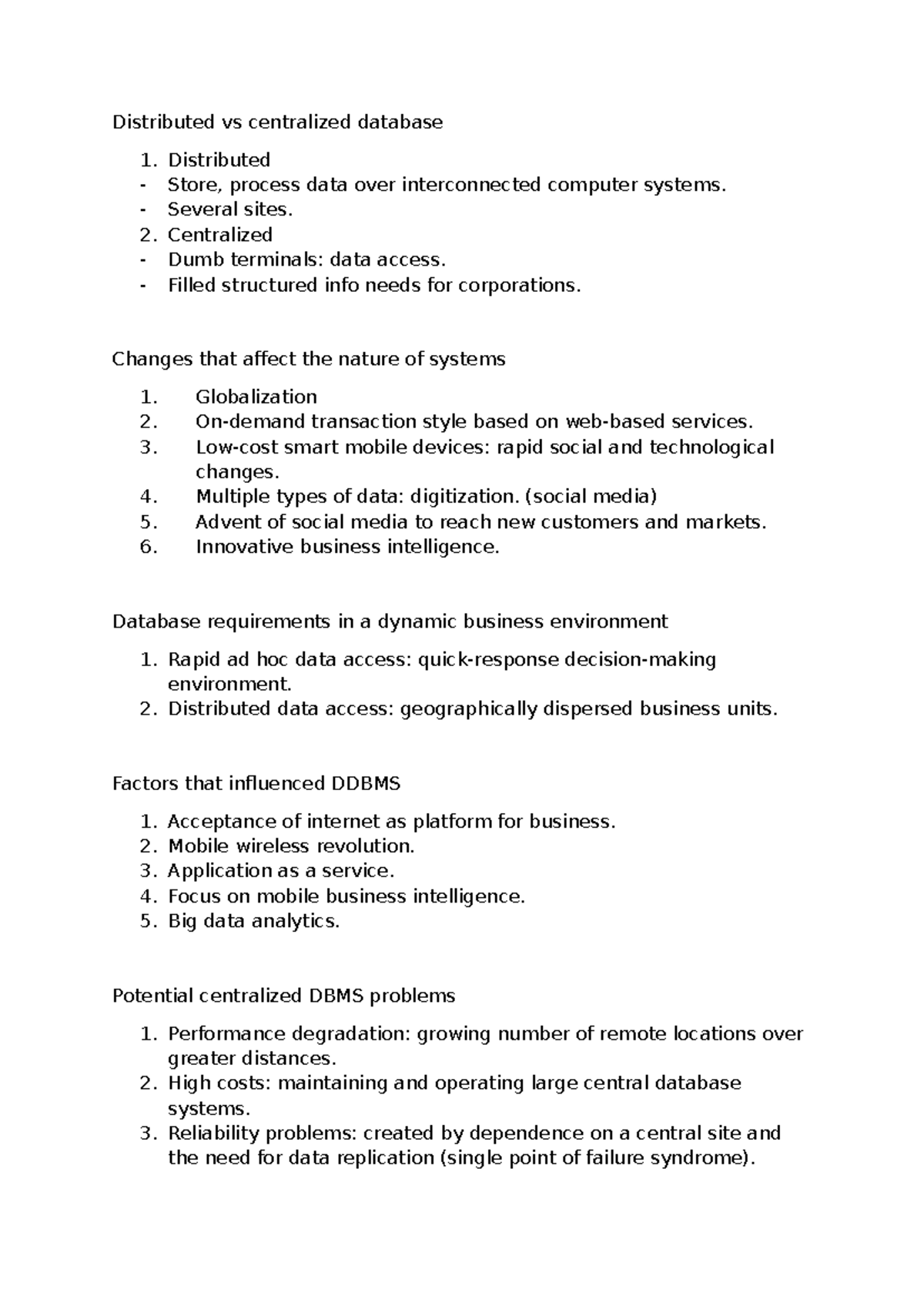 Distributed vs centralized database

1. Distributed
- Store, process data over interconnected computer systems.
- Several sites.
2. Centralized
- Dumb terminals: data access.
- Filled structured info needs for corporations.

Changes that affect the nature of systems

1. Globalization
2. On-demand transaction style based on web-based services.
3. Low-cost smart mobile devices: rapid social and technological changes.
4. Multiple types of data: digitization. (social media)
5. Advent of social media to reach new customers and markets.
6. Innovative business intelligence.

Database requirements in a dynamic business environment

1. Rapid ad hoc data access: quick-response decision-making environment.
2. Distributed data access: geographically dispersed business units.

Factors that influenced DDBMS

1. Acceptance of internet as platform for business.
2. Mobile wireless revolution.
3. Application as a service.
4. Focus on mobile business intelligence.
5. Big data analytics.

Potential centralized DBMS problems

1. Performance degradation: growing number of remote locations over greater distances.
2. High costs: maintaining and operating large central database systems.
3. Reliability problems: created by dependence on a central site and the need for data replication (single point of failure syndrome).